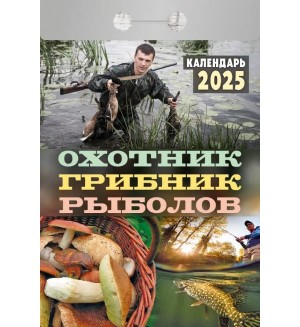 КАЛЕНДАРЬ 2025

ОХОТНИК
ГРИБНИК
РЫБОЛОВ